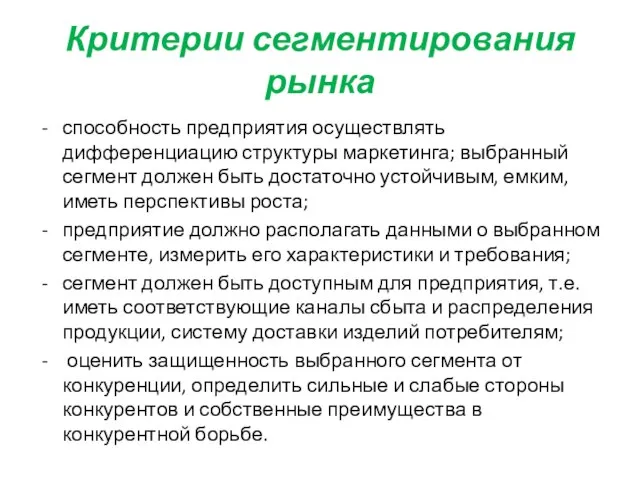 Критерии сегментирования рынка

- способность предприятия осуществлять дифференциацию структуры маркетинга; выбранный сегмент должен быть достаточно устойчивым, емким, иметь перспективы роста;
- предприятие должно располагать данными о выбранном сегменте, измерить его характеристики и требования;
- сегмент должен быть доступным для предприятия, т.е. иметь соответствующие каналы сбыта и распределения продукции, систему доставки изделий потребителям;
- оценить защищенность выбранного сегмента от конкуренции, определить сильные и слабые стороны конкурентов и собственные преимущества в конкурентной борьбе.